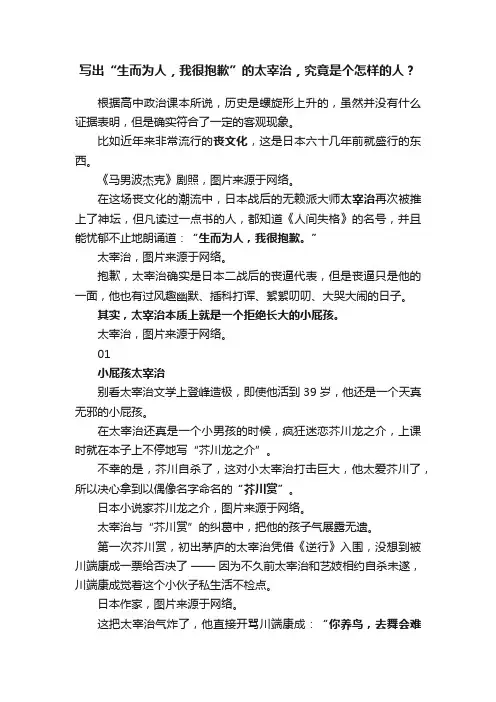 写出“生而为人，我很抱歉”的太宰治，究竟是个怎样的人？

根据高中政治课本所说，历史是螺旋形上升的，虽然并没有什么证据表明，但是确实符合了一定的客观现象。

比如近年来非常流行的丧文化，这是日本六十几年前就盛行的东西。

《马男波杰克》剧照，图片来源于网络。

在这场丧文化的潮流中，日本战后的无赖派大师太宰治再次被推上了神坛，但凡读过一点书的人，都知道《人间失格》的名号，并且能忧郁不止地朗诵道：“生而为人，我很抱歉。”

太宰治，图片来源于网络。

抱歉，太宰治确实是日本二战后的丧逼代表，但是丧逼只是他的一面，他也有过风趣幽默、插科打诨、絮絮叨叨、大哭大闹的日子。

其实，太宰治本质上就是一个拒绝长大的小屁孩。

太宰治，图片来源于网络。

01

小屁孩太宰治

别看太宰治文学上登峰造极，即使他活到 39 岁，他还是一个天真无邪的小屁孩。

在太宰治还真是一个小男孩的时候，疯狂迷恋芥川龙之介，上课时就在本子上不停地写“芥川龙之介”。

不幸的是，芥川自杀了，这对小太宰治打击巨大，他太爱芥川了，所以决心拿到以偶像名字命名的“芥川赏”。

日本小说家芥川龙之介，图片来源于网络。

太宰治与“芥川赏”的纠葛中，把他的孩子气展露无遗。

第一次芥川赏，初出茅庐的太宰治凭借《逆行》入围，没想到被川端康成一票给否决了 —— 因为不久前太宰治和艺妓相约自杀未遂，川端康成觉着这个小伙子私生活不检点。

日本作家，图片来源于网络。

这把太宰治气炸了，他直接开骂川端康成：“你养鸟，去舞会难